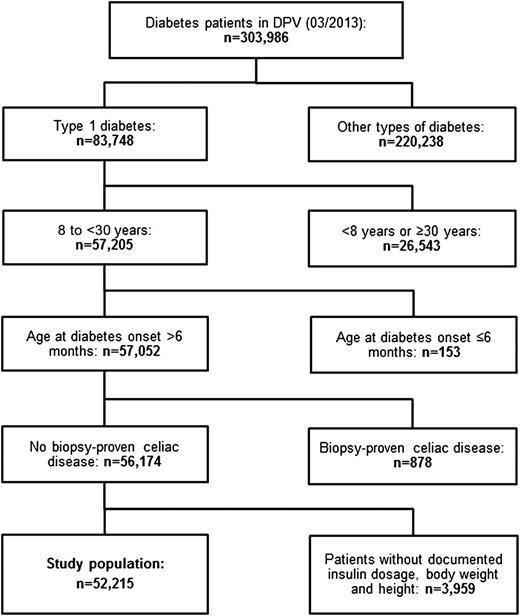 Diabetes patients in DPV (03/2013):
n=303,986

Type 1 diabetes:
n=83,748

Other types of diabetes:
n=220,238

8 to <30 years:
n=57,205

<8 years or ≥30 years:
n=26,543

Age at diabetes onset >6 months: n=57,052

Age at diabetes onset ≤6 months: n=153

No biopsy-proven celiac disease: n=56,174

Biopsy-proven celiac disease:
n=878

Study population:
n=52,215

Patients without documented insulin dosage, body weight and height: n=3,959